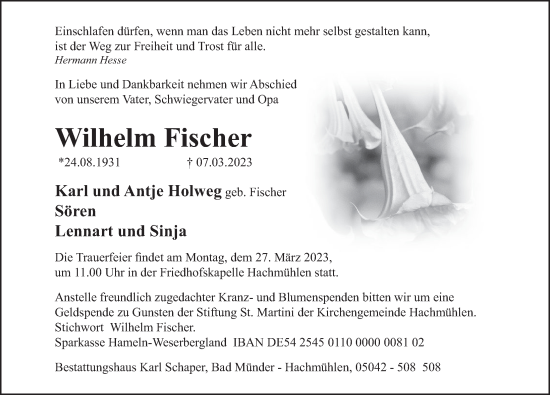 Einschlafen dürfen, wenn man das Leben nicht mehr selbst gestalten kann, ist der Weg zur Freiheit und Trost für alle.
Hermann Hesse

In Liebe und Dankbarkeit nehmen wir Abschied von unserem Vater, Schwiegervater und Opa

Wilhelm Fischer

*24.08.1931 † 07.03.2023

Karl und Antje Holweg geb. Fischer
Sören
Lennart und Sinja

Die Trauerfeier findet am Montag, dem 27. März 2023, um 11.00 Uhr in der Friedhofskapelle Hachmühlen statt.

Anstelle freundlich zugedachter Kranz- und Blumenspenden bitten wir um eine Geldspende zu Gunsten der Stiftung St. Martini der Kirchengemeinde Hachmühlen.
Stichwort Wilhelm Fischer.
Sparkasse Hameln-Weserbergland IBAN DE54 2545 0110 0000 0081 02

Bestattungshaus Karl Schaper, Bad Münder - Hachmühlen, 05042 - 508 508